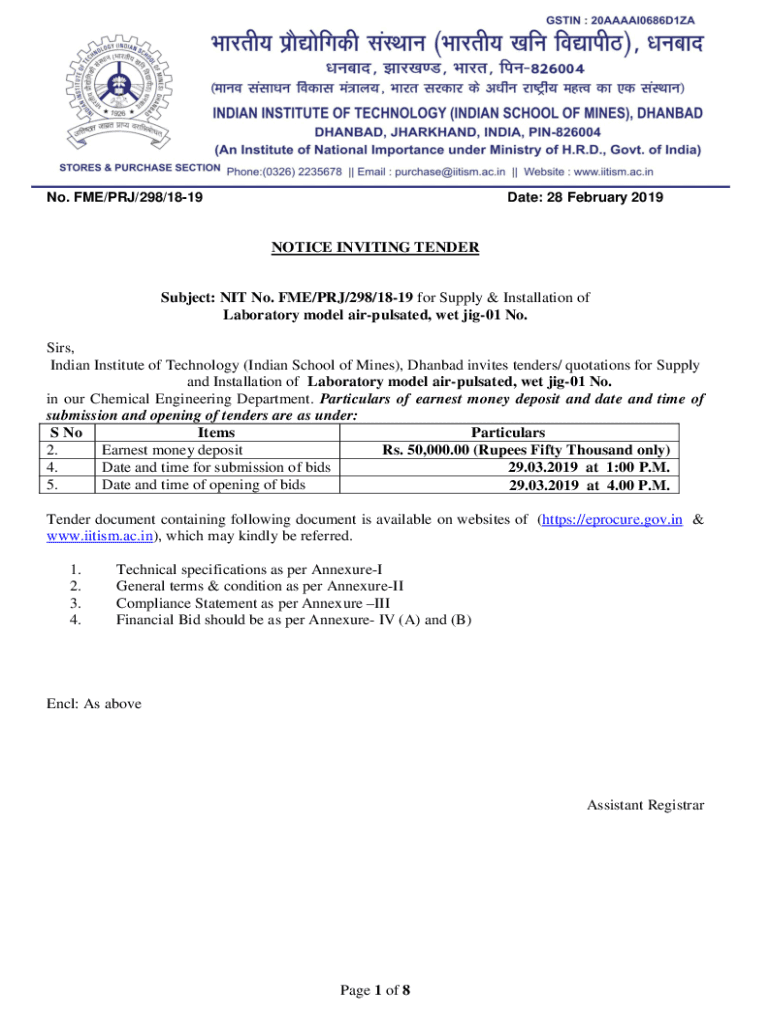 GSTIN : 20AAAAI0686D1ZA

भारतीय प्रौद्योगिकी संस्थान (भारतीय खनि विद्यापीठ), धनबाद

धनबाद, झारखण्ड, भारत, पिन-826004

(मानव संसाधन विकास मंत्रालय, भारत सरकार के अधीन राष्ट्रीय महत्व का एक संस्थान)

INDIAN INSTITUTE OF TECHNOLOGY (INDIAN SCHOOL OF MINES), DHANBAD

DHANBAD, JHARKHAND, INDIA, PIN-826004

(An Institute of National Importance under Ministry of H.R.D., Govt. of India)

STORES & PURCHASE SECTION Phone:(0326) 2235678 || Email : purchase@iitism.ac.in || Website : www.iitism.ac.in

No. FME/PRJ/298/18-19

Date: 28 February 2019

NOTICE INVITING TENDER

Subject: NIT No. FME/PRJ/298/18-19 for Supply & Installation of Laboratory model air-pulsated, wet jig-01 No.

Sirs,

Indian Institute of Technology (Indian School of Mines), Dhanbad invites tenders/ quotations for Supply and Installation of Laboratory model air-pulsated, wet jig-01 No. in our Chemical Engineering Department. Particulars of earnest money deposit and date and time of submission and opening of tenders are as under:

| S No | Items | Particulars |
|---|---|---|
| 2. | Earnest money deposit | Rs. 50,000.00 (Rupees Fifty Thousand only) |
| 4. | Date and time for submission of bids | 29.03.2019 at 1:00 P.M. |
| 5. | Date and time of opening of bids | 29.03.2019 at 4.00 P.M. |

Tender document containing following document is available on websites of (https://eprocure.gov.in & www.iitism.ac.in), which may kindly be referred.

1. Technical specifications as per Annexure-I
2. General terms & condition as per Annexure-II
3. Compliance Statement as per Annexure –III
4. Financial Bid should be as per Annexure- IV (A) and (B)

Encl: As above

Assistant Registrar

Page 1 of 8